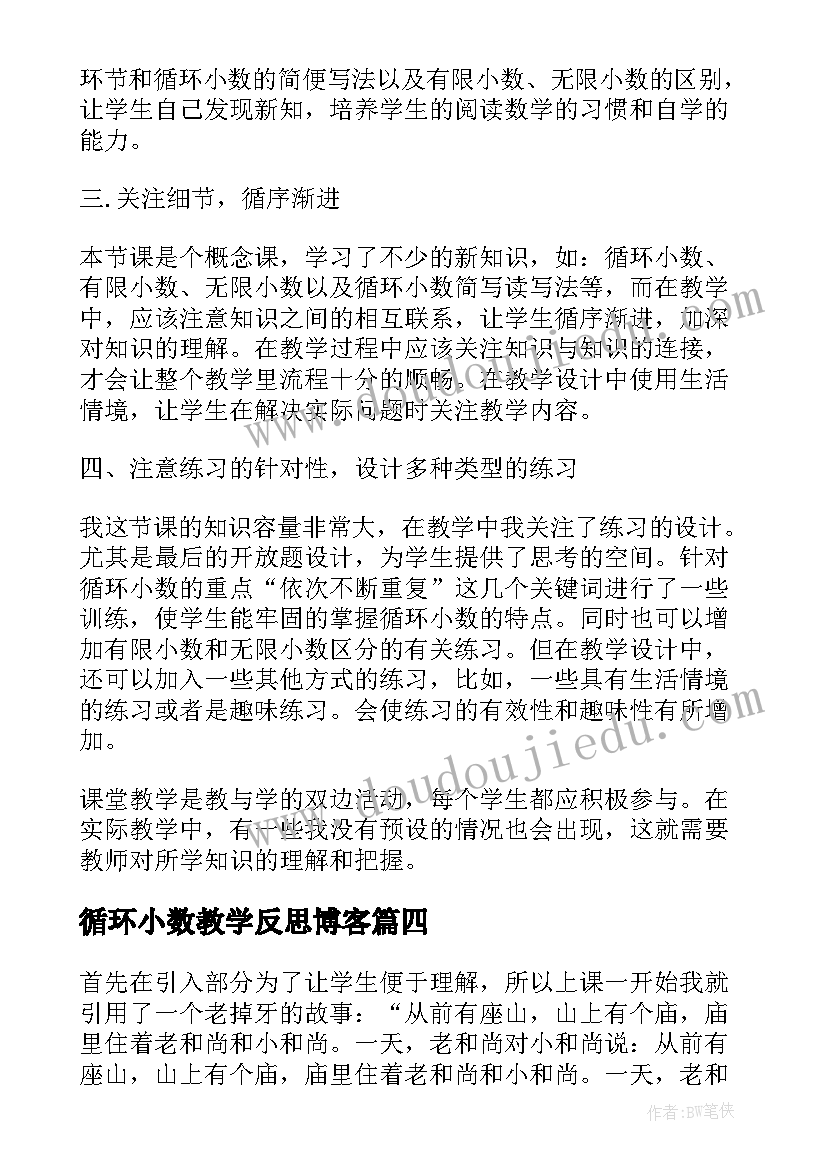 环节和循环小数的简便写法以及有限小数、无限小数的区别，让学生自己发现新知，培养学生的阅读数学的习惯和自学的能力。

三.关注细节，循序渐进

本节课是个概念课，学习了不少的新知识，如：循环小数、有限小数、无限小数以及循环小数简写读写法等，而在教学中，应该注意知识之间的相互联系，让学生循序渐进，加深对知识的理解。在教学过程中应该关注知识与知识的连接，才会让整个教学里流程十分的顺畅。在教学设计中使用生活情境，让学生在解决实际问题时关注教学内容。

四、注意练习的针对性，设计多种类型的练习

我这节课的知识容量非常大，在教学中我关注了练习的设计。尤其是最后的开放题设计，为学生提供了思考的空间。针对循环小数的重点“依次不断重复”这几个关键词进行了一些训练，使学生能牢固的掌握循环小数的特点。同时也可以增加有限小数和无限小数区分的有关练习。但在教学设计中，还可以加入一些其他方式的练习，比如，一些具有生活情境的练习或者是趣味练习。会使练习的有效性和趣味性有所增加。

课堂教学是教与学的双边活动，每个学生都应积极参与。在实际教学中，有一些我没有预设的情况也会出现，这就需要教师对所学知识的理解和把握。

循环小数教学反思博客篇四

首先在引入部分为了让学生便于理解，所以上课一开始我就引用了一个老掉牙的故事：“从前有座山，山上有个庙，庙里住着老和尚和小和尚。一天，老和尚对小和尚说：从前有座山，山上有个庙，庙里住着老和尚和小和尚。一天，老和

www.doudoujiedu.com

作者：BW笔侠